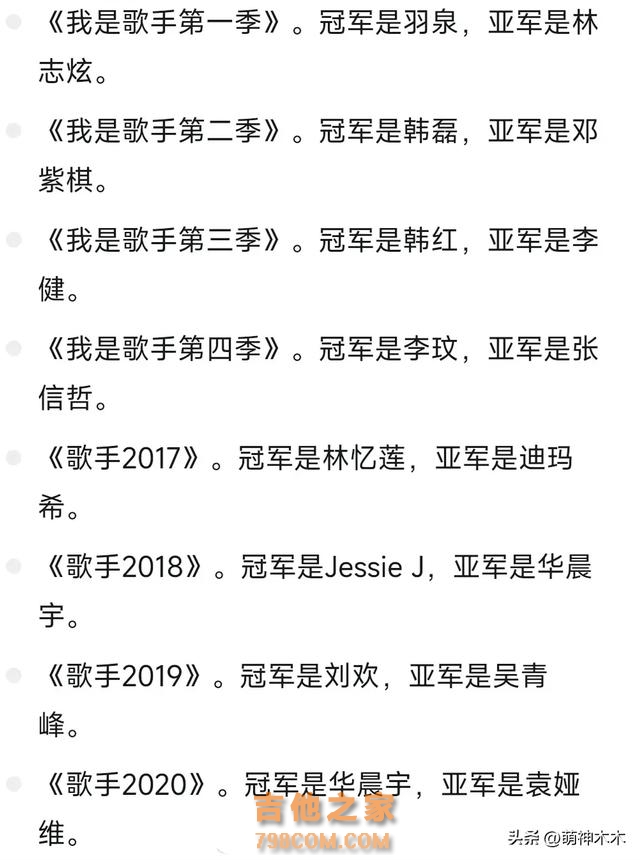 《我是歌手第一季》。冠军是羽泉，亚军是林志炫。

《我是歌手第二季》。冠军是韩磊，亚军是邓紫棋。

《我是歌手第三季》。冠军是韩红，亚军是李健。

《我是歌手第四季》。冠军是李玟，亚军是张信哲。

《歌手2017》。冠军是林忆莲，亚军是迪玛希。

《歌手2018》。冠军是Jessie J，亚军是华晨宇。

《歌手2019》。冠军是刘欢，亚军是吴青峰。

《歌手2020》。冠军是华晨宇，亚军是袁娅维。

吉他之家
798COM.COM
头条 @萌神木木